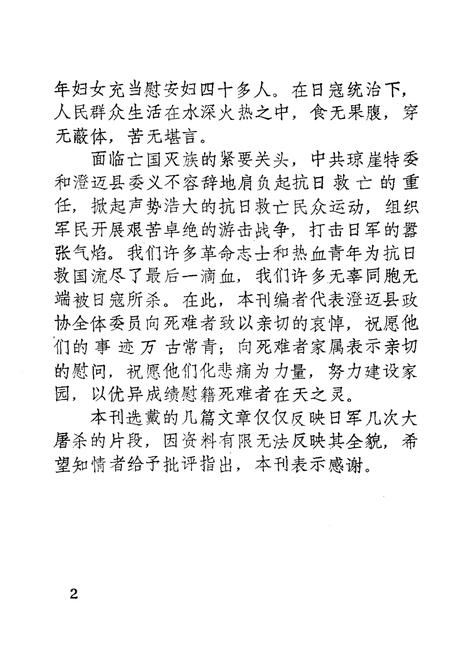 年妇女充当慰安妇四十多人。在日寇统治下，人民群众生活在水深火热之中，食无果腹，穿无蔽体，苦无堪言。

面临亡国灭族的紧要关头，中共琼崖特委和澄迈县委义不容辞地肩负起抗日救亡的重任，掀起声势浩大的抗日救亡民众运动，组织军民开展艰苦卓绝的游击战争，打击日军的嚣张气焰。我们许多革命志士和热血青年为抗日救国流尽了最后一滴血，我们许多无辜同胞无端被日寇所杀。在此，本刊编者代表澄迈县政协全体委员向死难者致以亲切的哀悼，祝愿他们的事迹万古常青；向死难者家属表示亲切的慰问，祝愿他们化悲痛为力量，努力建设家园，以优异成绩慰籍死难者在天之灵。

本刊选戴的几篇文章仅仅反映日军几次大屠杀的片段，因资料有限无法反映其全貌，希望知情者给予批评指出，本刊表示感谢。

2